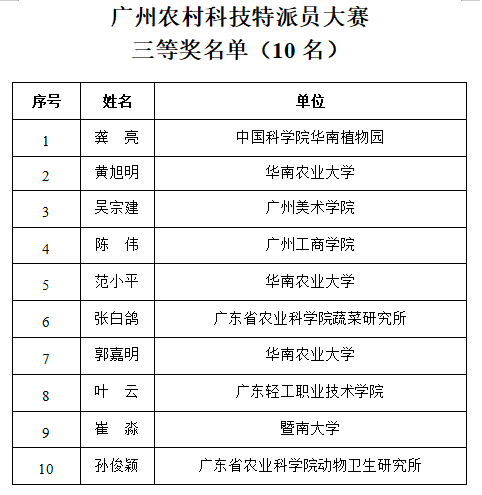 广州农村科技特派员大赛
三等奖名单（10 名）

| 序号 | 姓名 | 单位 |
|---|---|---|
| 1 | 龚　亮 | 中国科学院华南植物园 |
| 2 | 黄旭明 | 华南农业大学 |
| 3 | 吴宗建 | 广州美术学院 |
| 4 | 陈　伟 | 广州工商学院 |
| 5 | 范小平 | 华南农业大学 |
| 6 | 张白鸽 | 广东省农业科学院蔬菜研究所 |
| 7 | 郭嘉明 | 华南农业大学 |
| 8 | 叶　云 | 广东轻工职业技术学院 |
| 9 | 崔　淼 | 暨南大学 |
| 10 | 孙俊颖 | 广东省农业科学院动物卫生研究所 |